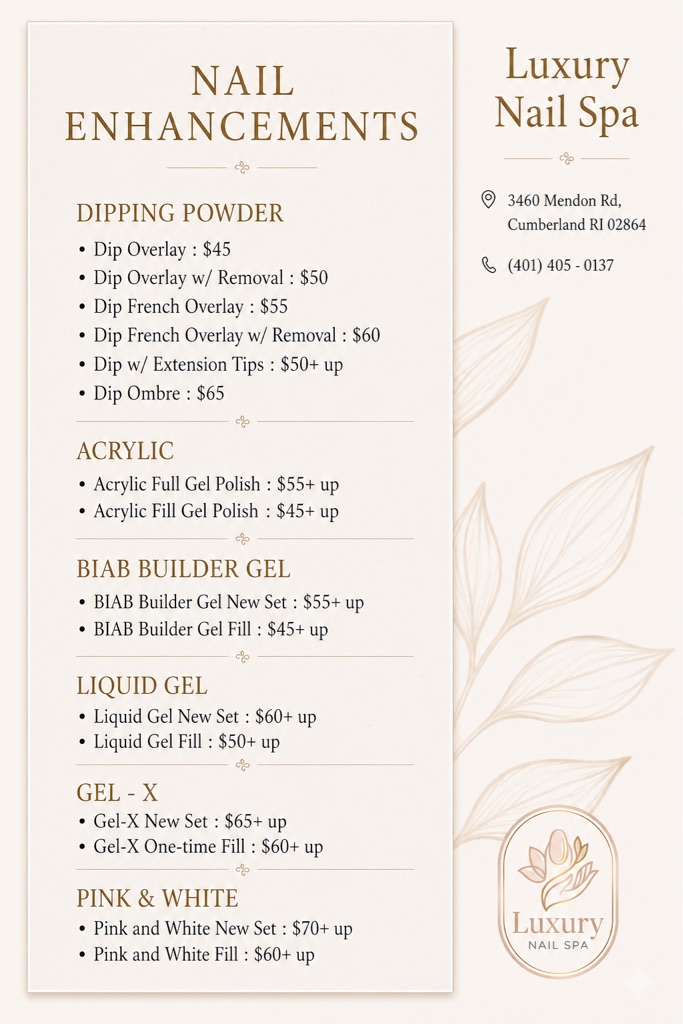 NAIL ENHANCEMENTS

DIPPING POWDER
• Dip Overlay : $45
• Dip Overlay w/ Removal : $50
• Dip French Overlay : $55
• Dip French Overlay w/ Removal : $60
• Dip w/ Extension Tips : $50+ up
• Dip Ombre : $65

ACRYLIC
• Acrylic Full Gel Polish : $55+ up
• Acrylic Fill Gel Polish : $45+ up

BIAB BUILDER GEL
• BIAB Builder Gel New Set : $55+ up
• BIAB Builder Gel Fill : $45+ up

LIQUID GEL
• Liquid Gel New Set : $60+ up
• Liquid Gel Fill : $50+ up

GEL - X
• Gel-X New Set : $65+ up
• Gel-X One-time Fill : $60+ up

PINK & WHITE
• Pink and White New Set : $70+ up
• Pink and White Fill : $60+ up

Luxury
Nail Spa

3460 Mendon Rd,
Cumberland RI 02864

(401) 405 - 0137

Luxury
NAIL SPA